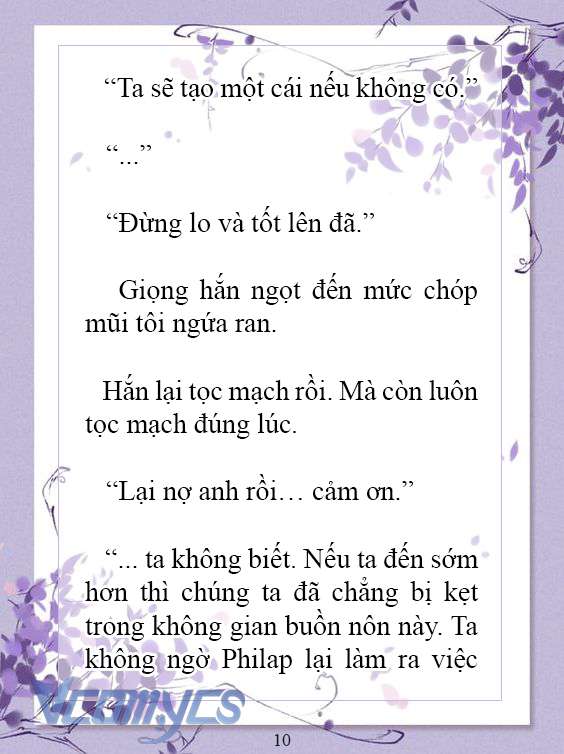 “Ta sẽ tạo một cái nếu không có.”

“...”

“Đừng lo và tốt lên đã.”

Giọng hắn ngọt đến mức chóp mũi tôi ngứa ran.

Hắn lại tọc mạch rồi. Mà còn luôn tọc mạch đúng lúc.

“Lại nợ anh rồi… cảm ơn.”

“... ta không biết. Nếu ta đến sớm hơn thì chúng ta đã chẳng bị kẹt trong không gian buồn nôn này. Ta không ngờ Philap lại làm ra việc

Vcomycs

10